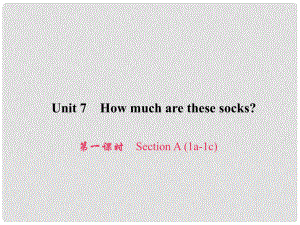 Unit 7 How much are these socks?

第一课时 Section A (1a-1c)